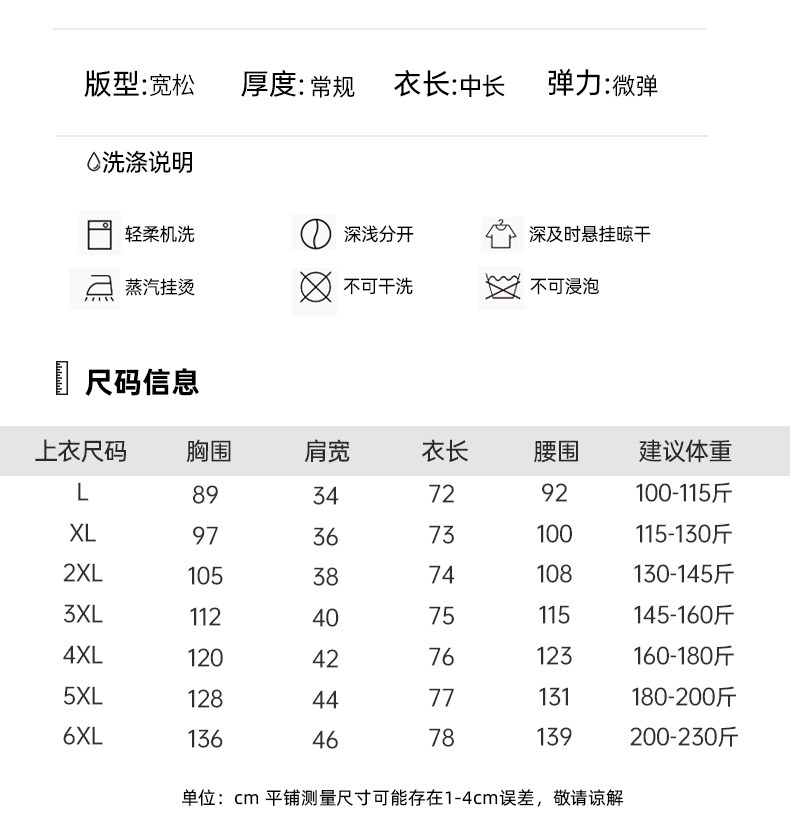 版型:宽松 厚度:常规 衣长:中长 弹力:微弹

洗涤说明

轻柔机洗 深浅分开 深及时悬挂晾干
蒸汽挂烫 不可干洗 不可浸泡

尺码信息

| 上衣尺码 | 胸围 | 肩宽 | 衣长 | 腰围 | 建议体重 |
|---|---|---|---|---|---|
| L | 89 | 34 | 72 | 92 | 100-115斤 |
| XL | 97 | 36 | 73 | 100 | 115-130斤 |
| 2XL | 105 | 38 | 74 | 108 | 130-145斤 |
| 3XL | 112 | 40 | 75 | 115 | 145-160斤 |
| 4XL | 120 | 42 | 76 | 123 | 160-180斤 |
| 5XL | 128 | 44 | 77 | 131 | 180-200斤 |
| 6XL | 136 | 46 | 78 | 139 | 200-230斤 |

单位：cm 平铺测量尺寸可能存在1-4cm误差，敬请谅解